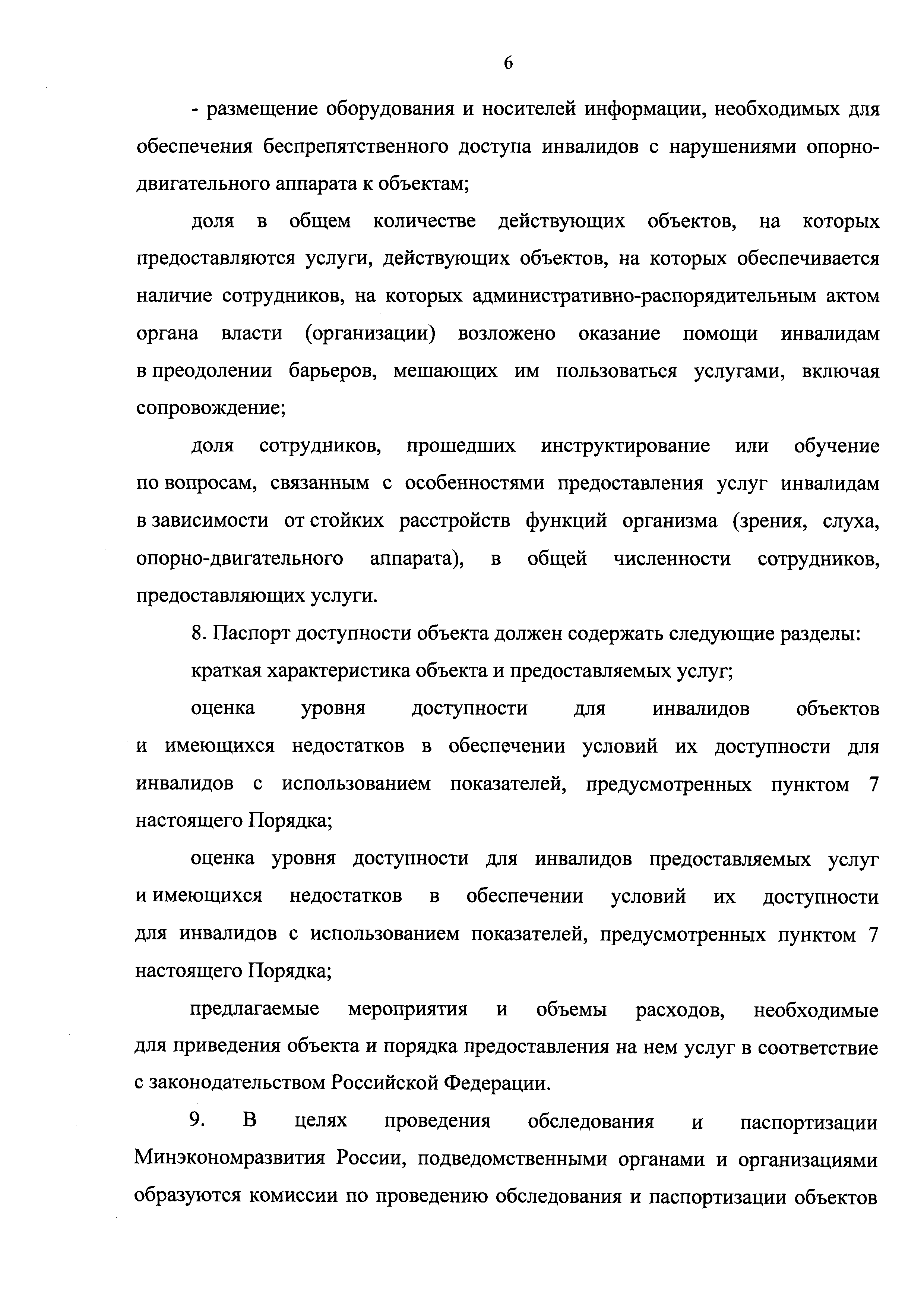 6

- размещение оборудования и носителей информации, необходимых для обеспечения беспрепятственного доступа инвалидов с нарушениями опорно-двигательного аппарата к объектам;

доля в общем количестве действующих объектов, на которых предоставляются услуги, действующих объектов, на которых обеспечивается наличие сотрудников, на которых административно-распорядительным актом органа власти (организации) возложено оказание помощи инвалидам в преодолении барьеров, мешающих им пользоваться услугами, включая сопровождение;

доля сотрудников, прошедших инструктирование или обучение по вопросам, связанным с особенностями предоставления услуг инвалидам в зависимости от стойких расстройств функций организма (зрения, слуха, опорно-двигательного аппарата), в общей численности сотрудников, предоставляющих услуги.

8. Паспорт доступности объекта должен содержать следующие разделы:

краткая характеристика объекта и предоставляемых услуг;

оценка уровня доступности для инвалидов объектов и имеющихся недостатков в обеспечении условий их доступности для инвалидов с использованием показателей, предусмотренных пунктом 7 настоящего Порядка;

оценка уровня доступности для инвалидов предоставляемых услуг и имеющихся недостатков в обеспечении условий их доступности для инвалидов с использованием показателей, предусмотренных пунктом 7 настоящего Порядка;

предлагаемые мероприятия и объемы расходов, необходимые для приведения объекта и порядка предоставления на нем услуг в соответствие с законодательством Российской Федерации.

9. В целях проведения обследования и паспортизации Минэкономразвития России, подведомственными органами и организациями образуются комиссии по проведению обследования и паспортизации объектов